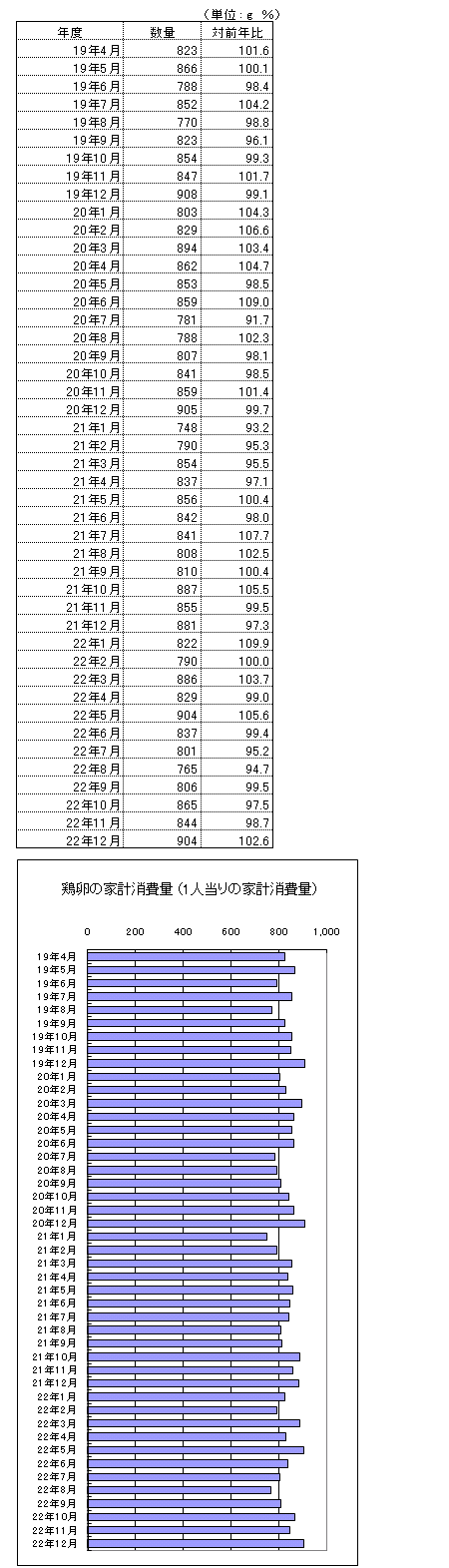 （単位：g　%）

| 年度 | 数量 | 対前年比 |
|---|---|---|
| 19年4月 | 823 | 101.6 |
| 19年5月 | 866 | 100.1 |
| 19年6月 | 788 | 98.4 |
| 19年7月 | 852 | 104.2 |
| 19年8月 | 770 | 98.8 |
| 19年9月 | 823 | 96.1 |
| 19年10月 | 854 | 99.3 |
| 19年11月 | 847 | 101.7 |
| 19年12月 | 908 | 99.1 |
| 20年1月 | 803 | 104.3 |
| 20年2月 | 829 | 106.6 |
| 20年3月 | 894 | 103.4 |
| 20年4月 | 862 | 104.7 |
| 20年5月 | 853 | 98.5 |
| 20年6月 | 859 | 109.0 |
| 20年7月 | 781 | 91.7 |
| 20年8月 | 788 | 102.3 |
| 20年9月 | 807 | 98.1 |
| 20年10月 | 841 | 98.5 |
| 20年11月 | 859 | 101.4 |
| 20年12月 | 905 | 99.7 |
| 21年1月 | 748 | 93.2 |
| 21年2月 | 790 | 95.3 |
| 21年3月 | 854 | 95.5 |
| 21年4月 | 837 | 97.1 |
| 21年5月 | 856 | 100.4 |
| 21年6月 | 842 | 98.0 |
| 21年7月 | 841 | 107.7 |
| 21年8月 | 808 | 102.5 |
| 21年9月 | 810 | 100.4 |
| 21年10月 | 887 | 105.5 |
| 21年11月 | 855 | 99.5 |
| 21年12月 | 881 | 97.3 |
| 22年1月 | 822 | 109.9 |
| 22年2月 | 790 | 100.0 |
| 22年3月 | 886 | 103.7 |
| 22年4月 | 829 | 99.0 |
| 22年5月 | 904 | 105.6 |
| 22年6月 | 837 | 99.4 |
| 22年7月 | 801 | 95.2 |
| 22年8月 | 765 | 94.7 |
| 22年9月 | 806 | 99.5 |
| 22年10月 | 865 | 97.5 |
| 22年11月 | 844 | 98.7 |
| 22年12月 | 904 | 102.6 |

鶏卵の家計消費量（1人当りの家計消費量）

0　200　400　600　800　1,000

19年4月
19年5月
19年6月
19年7月
19年8月
19年9月
19年10月
19年11月
19年12月
20年1月
20年2月
20年3月
20年4月
20年5月
20年6月
20年7月
20年8月
20年9月
20年10月
20年11月
20年12月
21年1月
21年2月
21年3月
21年4月
21年5月
21年6月
21年7月
21年8月
21年9月
21年10月
21年11月
21年12月
22年1月
22年2月
22年3月
22年4月
22年5月
22年6月
22年7月
22年8月
22年9月
22年10月
22年11月
22年12月